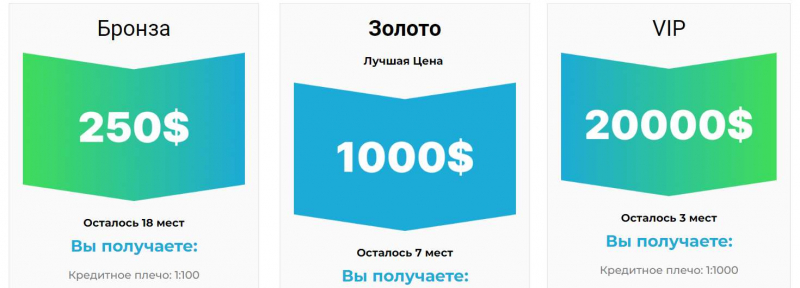 Бронза

250$

Осталось 18 мест

Вы получаете:

Кредитное плечо: 1:100

Золото

Лучшая Цена

1000$

Осталось 7 мест

Вы получаете:

VIP

20000$

Осталось 3 мест

Вы получаете:

Кредитное плечо: 1:1000